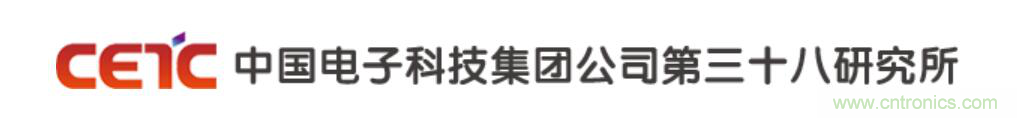 CETC 中国电子科技集团公司第三十八研究所

www.cntronics.com